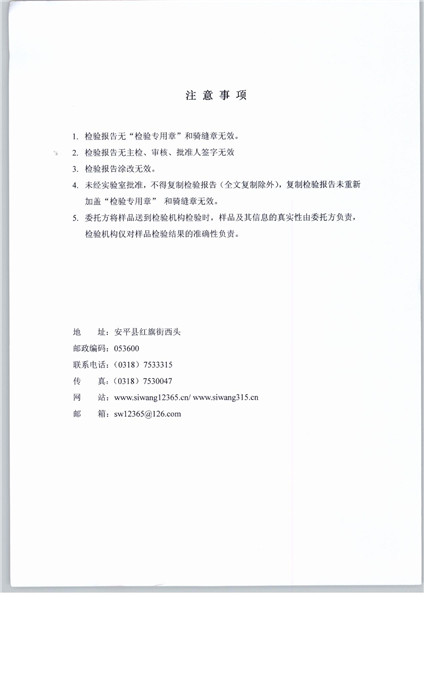 注意事项

1.检验报告无“检验专用章”和骑缝章无效。

2.检验报告无主检、审核、批准人签字无效

3.检验报告涂改无效。

4.未经实验室批准，不得复制检验报告（全文复制除外），复制检验报告未重新加盖“检验专用章”和骑缝章无效。

5.委托方将样品送到检验机构检验时，样品及其信息的真实性由委托方负责，检验机构仅对样品检验结果的准确性负责。

地 址：安平县红旗街西头
邮政编码：053600
联系电话：（0318）7533315
传 真：（0318）7530047
网 站：www.siwang12365.cn/ www.siwang315.cn
邮 箱：sw12365@126.com